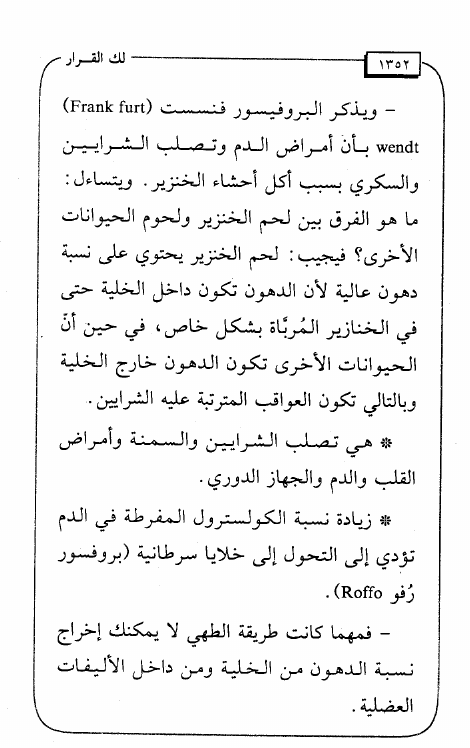 ١٣٥٢ لك القرار

- ويذكر البروفيسور فنست (Frank furt) wendt بأن أمراض الدم وتصلب الشرايين والسكري بسبب أكل أحشاء الخنزير. ويتساءل: ما هو الفرق بين لحم الخنزير ولحوم الحيوانات الأخرى؟ فيجيب: لحم الخنزير يحتوي على نسبة دهون عالية لأن الدهون تكون داخل الخلية حتى في الخنازير المُربَّاة بشكل خاص، في حين أنّ الحيوانات الأخرى تكون الدهون خارج الخلية وبالتالي تكون العواقب المترتبة عليه الشرايين.

* هي تصلب الشرايين والسمنة وأمراض القلب والدم والجهاز الدوري.

* زيادة نسبة الكولسترول المفرطة في الدم تؤدي إلى التحول إلى خلايا سرطانية (بروفسور رُفو Roffo).

- فمهما كانت طريقة الطهي لا يمكنك إخراج نسبة الدهون من الخلية ومن داخل الأليفات العضلية.